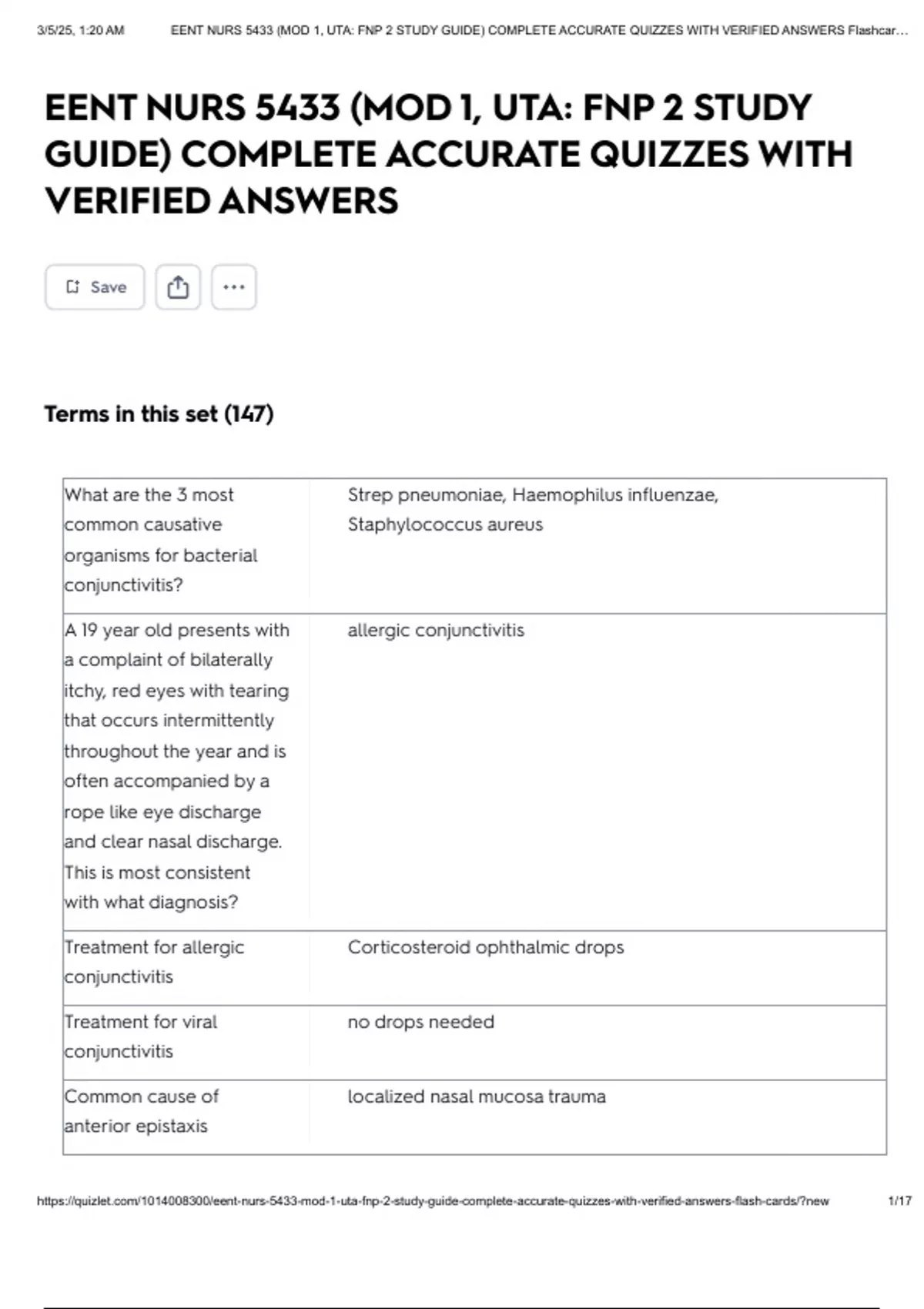 3/5/25, 1:20 AM EENT NURS 5433 (MOD 1, UTA: FNP 2 STUDY GUIDE) COMPLETE ACCURATE QUIZZES WITH VERIFIED ANSWERS Flashcar...

EENT NURS 5433 (MOD 1, UTA: FNP 2 STUDY GUIDE) COMPLETE ACCURATE QUIZZES WITH VERIFIED ANSWERS

Save

Terms in this set (147)

| | |
|---|---|
| What are the 3 most common causative organisms for bacterial conjunctivitis? | Strep pneumoniae, Haemophilus influenzae, Staphylococcus aureus |
| A 19 year old presents with a complaint of bilaterally itchy, red eyes with tearing that occurs intermittently throughout the year and is often accompanied by a rope like eye discharge and clear nasal discharge. This is most consistent with what diagnosis? | allergic conjunctivitis |
| Treatment for allergic conjunctivitis | Corticosteroid ophthalmic drops |
| Treatment for viral conjunctivitis | no drops needed |
| Common cause of anterior epistaxis | localized nasal mucosa trauma |

https://quizlet.com/1014008300/eent-nurs-5433-mod-1-uta-fnp-2-study-guide-complete-accurate-quizzes-with-verified-answers-flash-cards/?new 1/17